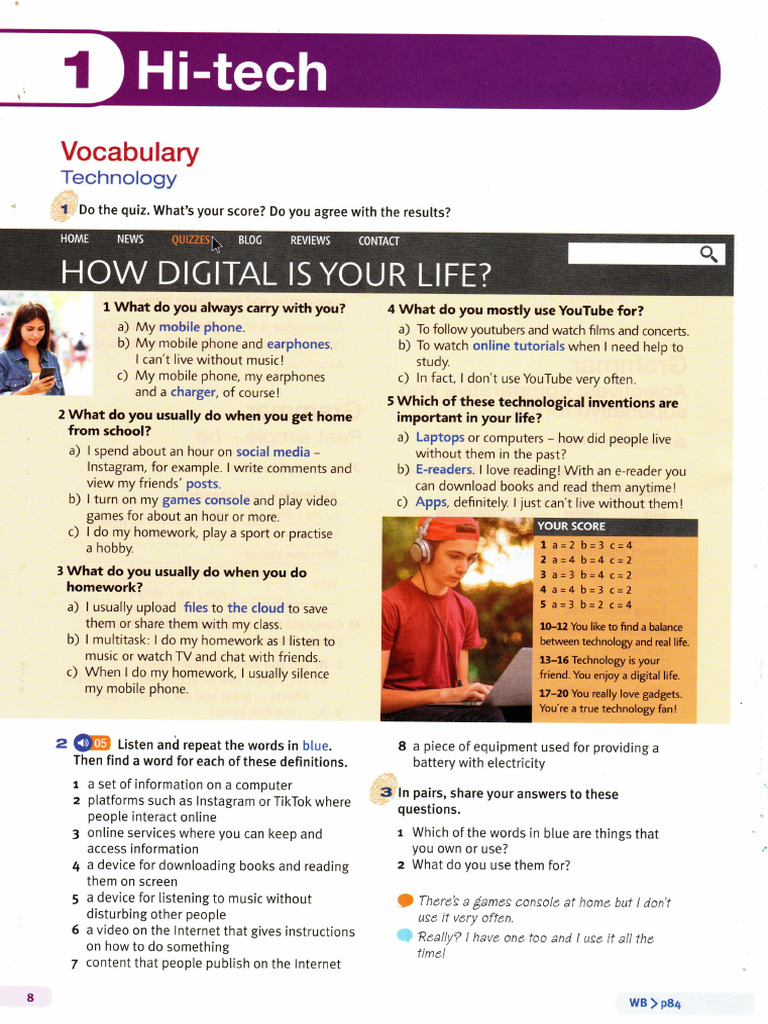 1 Hi-tech

Vocabulary
Technology

1 Do the quiz. What's your score? Do you agree with the results?

HOME NEWS QUIZZES BLOG REVIEWS CONTACT

HOW DIGITAL IS YOUR LIFE?

1 What do you always carry with you?
a) My mobile phone.
b) My mobile phone and earphones. I can't live without music!
c) My mobile phone, my earphones and a charger, of course!

2 What do you usually do when you get home from school?
a) I spend about an hour on social media – Instagram, for example. I write comments and view my friends' posts.
b) I turn on my games console and play video games for about an hour or more.
c) I do my homework, play a sport or practise a hobby.

3 What do you usually do when you do homework?
a) I usually upload files to the cloud to save them or share them with my class.
b) I multitask: I do my homework as I listen to music or watch TV and chat with friends.
c) When I do my homework, I usually silence my mobile phone.

4 What do you mostly use YouTube for?
a) To follow youtubers and watch films and concerts.
b) To watch online tutorials when I need help to study.
c) In fact, I don't use YouTube very often.

5 Which of these technological inventions are important in your life?
a) Laptops or computers – how did people live without them in the past?
b) E-readers. I love reading! With an e-reader you can download books and read them anytime!
c) Apps, definitely. I just can't live without them!

YOUR SCORE
1 a = 2 b = 3 c = 4
2 a = 4 b = 4 c = 2
3 a = 3 b = 4 c = 2
4 a = 4 b = 3 c = 2
5 a = 3 b = 2 c = 4

10–12 You like to find a balance between technology and real life.
13–16 Technology is your friend. You enjoy a digital life.
17–20 You really love gadgets. You're a true technology fan!

2 05 Listen and repeat the words in blue. Then find a word for each of these definitions.
1 a set of information on a computer
2 platforms such as Instagram or TikTok where people interact online
3 online services where you can keep and access information
4 a device for downloading books and reading them on screen
5 a device for listening to music without disturbing other people
6 a video on the Internet that gives instructions on how to do something
7 content that people publish on the Internet
8 a piece of equipment used for providing a battery with electricity

3 In pairs, share your answers to these questions.
1 Which of the words in blue are things that you own or use?
2 What do you use them for?

There's a games console at home but I don't use it very often.
Really? I have one too and I use it all the time!

8

WB > p84